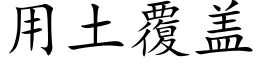 用土覆盖